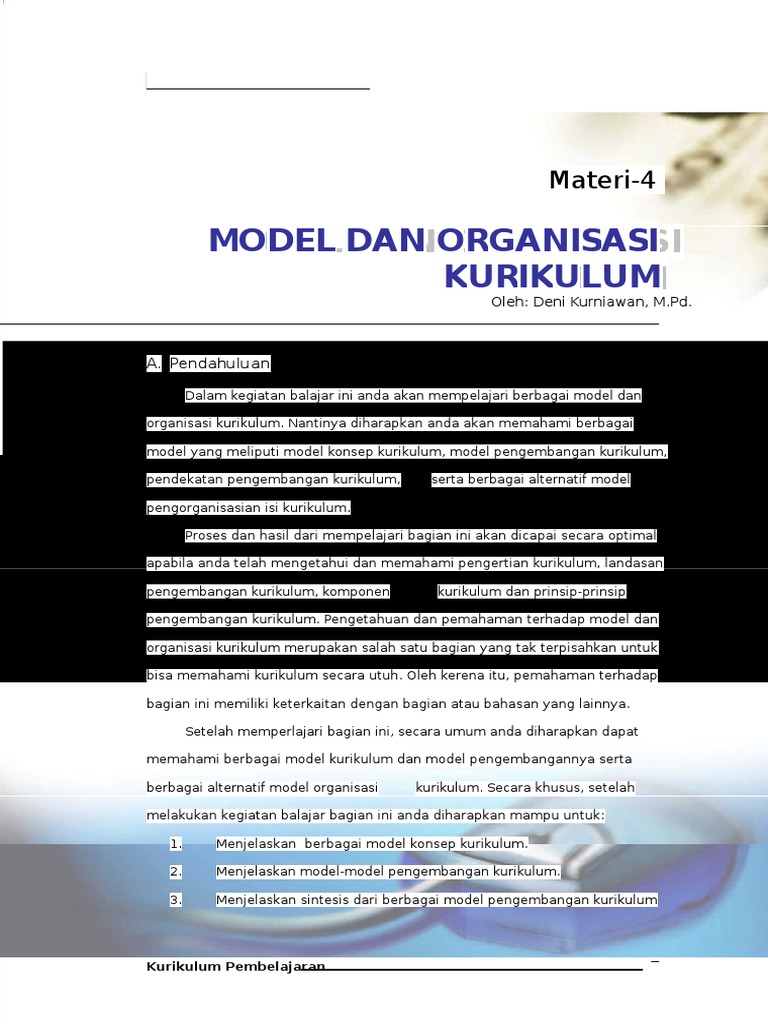 Materi-4

MODEL DAN ORGANISASI KURIKULUM

Oleh: Deni Kurniawan, M.Pd.

A. Pendahuluan

Dalam kegiatan balajar ini anda akan mempelajari berbagai model dan organisasi kurikulum. Nantinya diharapkan anda akan memahami berbagai model yang meliputi model konsep kurikulum, model pengembangan kurikulum, pendekatan pengembangan kurikulum, serta berbagai alternatif model pengorganisasian isi kurikulum.

Proses dan hasil dari mempelajari bagian ini akan dicapai secara optimal apabila anda telah mengetahui dan memahami pengertian kurikulum, landasan pengembangan kurikulum, komponen kurikulum dan prinsip-prinsip pengembangan kurikulum. Pengetahuan dan pemahaman terhadap model dan organisasi kurikulum merupakan salah satu bagian yang tak terpisahkan untuk bisa memahami kurikulum secara utuh. Oleh kerena itu, pemahaman terhadap bagian ini memiliki keterkaitan dengan bagian atau bahasan yang lainnya.

Setelah memperlajari bagian ini, secara umum anda diharapkan dapat memahami berbagai model kurikulum dan model pengembangannya serta berbagai alternatif model organisasi kurikulum. Secara khusus, setelah melakukan kegiatan balajar bagian ini anda diharapkan mampu untuk:

1. Menjelaskan berbagai model konsep kurikulum.
2. Menjelaskan model-model pengembangan kurikulum.
3. Menjelaskan sintesis dari berbagai model pengembangan kurikulum

Kurikulum Pembelajaran